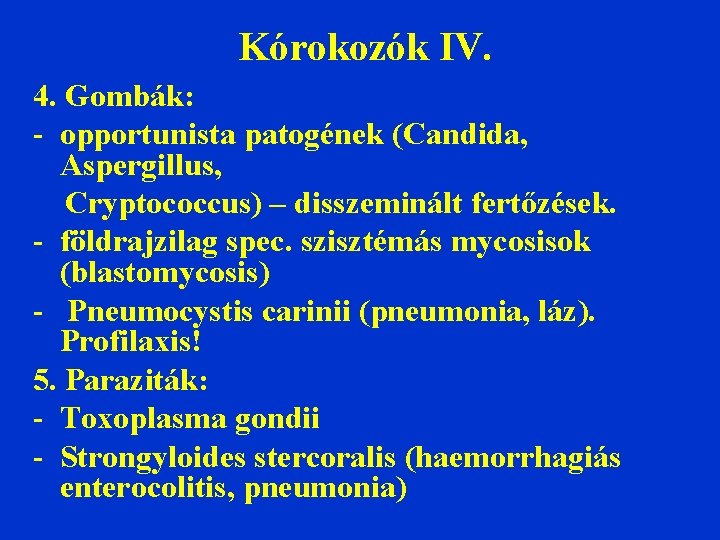 Kórokozók IV.

4. Gombák:

- opportunista patogének (Candida, Aspergillus,
Cryptococcus) – disszeminált fertőzések.

- földrajzilag spec. szisztémás mycosisok (blastomycosis)

- Pneumocystis carinii (pneumonia, láz). Profilaxis!

5. Paraziták:

- Toxoplasma gondii

- Strongyloides stercoralis (haemorrhagiás enterocolitis, pneumonia)